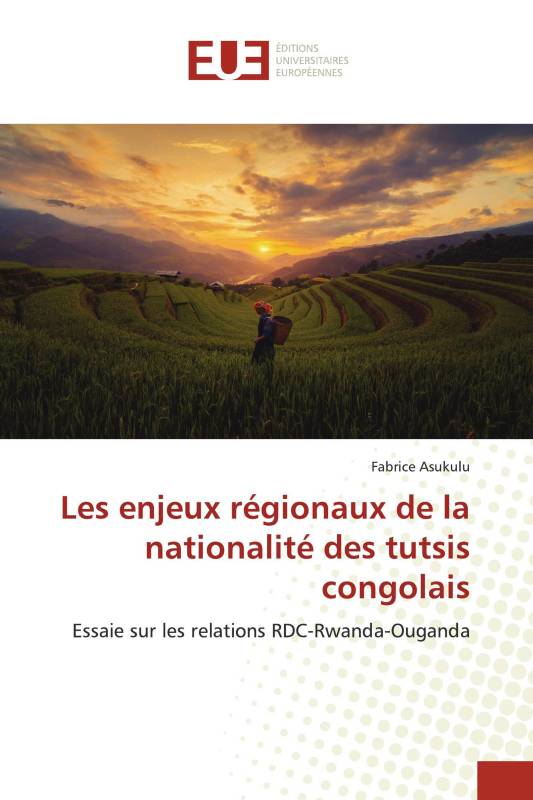 EUE ÉDITIONS UNIVERSITAIRES EUROPÉENNES

Fabrice Asukulu

Les enjeux régionaux de la nationalité des tutsis congolais

Essaie sur les relations RDC-Rwanda-Ouganda